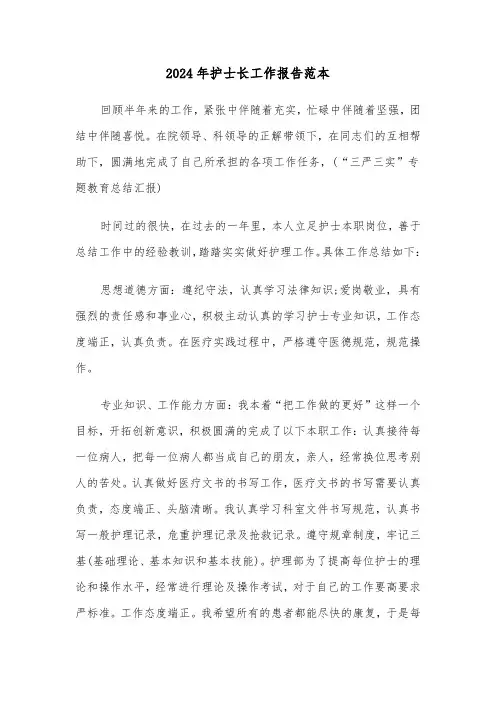 2024年护士长工作报告范本

回顾半年来的工作，紧张中伴随着充实，忙碌中伴随着坚强，团结中伴随喜悦。在院领导、科领导的正解带领下，在同志们的互相帮助下，圆满地完成了自己所承担的各项工作任务，（“三严三实”专题教育总结汇报）

时间过的很快，在过去的一年里，本人立足护士本职岗位，善于总结工作中的经验教训，踏踏实实做好护理工作。具体工作总结如下：

思想道德方面：遵纪守法，认真学习法律知识;爱岗敬业，具有强烈的责任感和事业心，积极主动认真的学习护士专业知识，工作态度端正，认真负责。在医疗实践过程中，严格遵守医德规范，规范操作。

专业知识、工作能力方面：我本着“把工作做的更好”这样一个目标，开拓创新意识，积极圆满的完成了以下本职工作：认真接待每一位病人，把每一位病人都当成自己的朋友，亲人，经常换位思考别人的苦处。认真做好医疗文书的书写工作，医疗文书的书写需要认真负责，态度端正、头脑清晰。我认真学习科室文件书写规范，认真书写一般护理记录，危重护理记录及抢救记录。遵守规章制度，牢记三基(基础理论、基本知识和基本技能)。护理部为了提高每位护士的理论和操作水平，经常进行理论及操作考试，对于自己的工作要高要求严标准。工作态度端正。我希望所有的患者都能尽快的康复，于是每